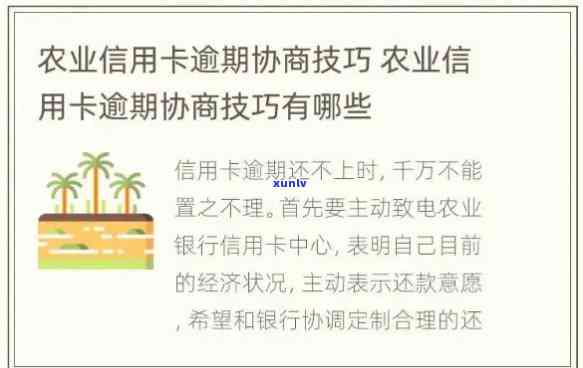 农业信用卡逾期协商技巧 农业信用卡逾期协商技巧有哪些

信用卡逾期还不上时，千万不能置之不理。首先要主动致电农业银行信用卡中心，表明自己目前的经济状况，主动表示还款意愿，希望和银行协调定制合理的还

xunlv